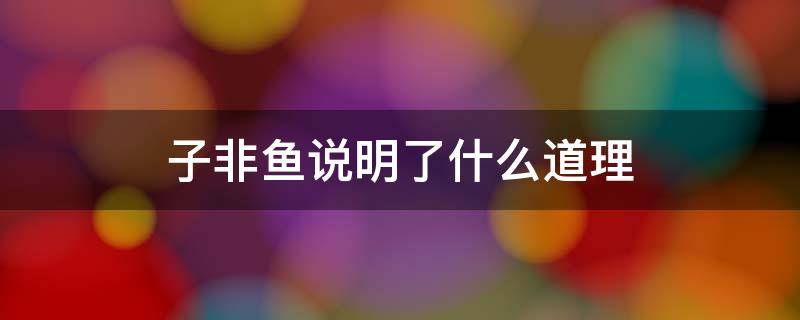 子非鱼说明了什么道理